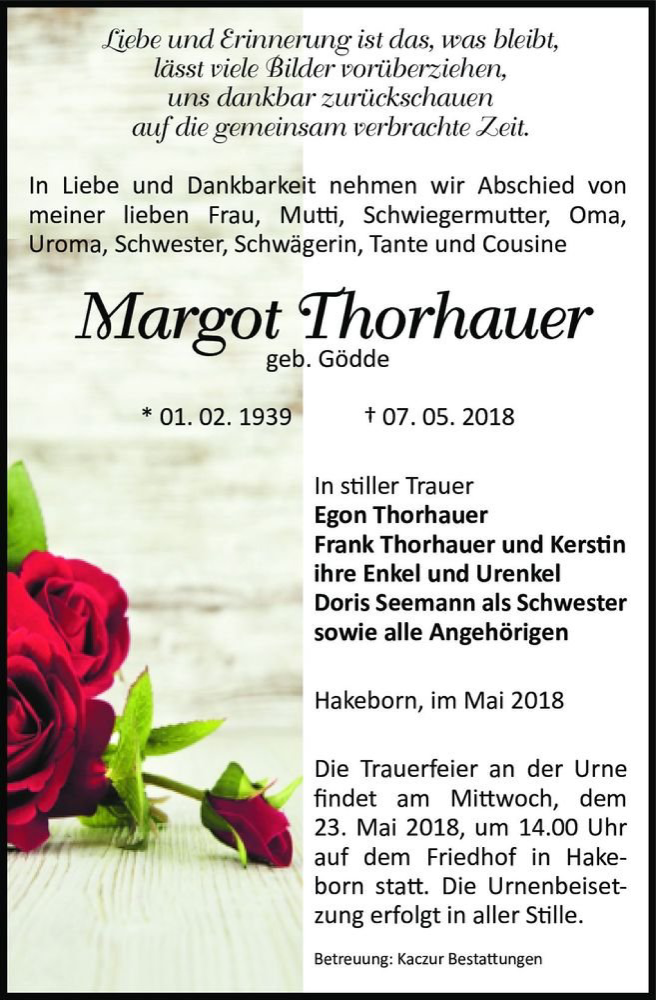 Liebe und Erinnerung ist das, was bleibt,
lässt viele Bilder vorüberziehen,
uns dankbar zurückschauen
auf die gemeinsam verbrachte Zeit.

In Liebe und Dankbarkeit nehmen wir Abschied von meiner lieben Frau, Mutti, Schwiegermutter, Oma, Uroma, Schwester, Schwägerin, Tante und Cousine

Margot Thorhauer
geb. Gödde

* 01. 02. 1939 † 07. 05. 2018

In stiller Trauer
Egon Thorhauer
Frank Thorhauer und Kerstin
ihre Enkel und Urenkel
Doris Seemann als Schwester
sowie alle Angehörigen

Hakeborn, im Mai 2018

Die Trauerfeier an der Urne findet am Mittwoch, dem 23. Mai 2018, um 14.00 Uhr auf dem Friedhof in Hakeborn statt. Die Urnenbeisetzung erfolgt in aller Stille.

Betreuung: Kaczur Bestattungen